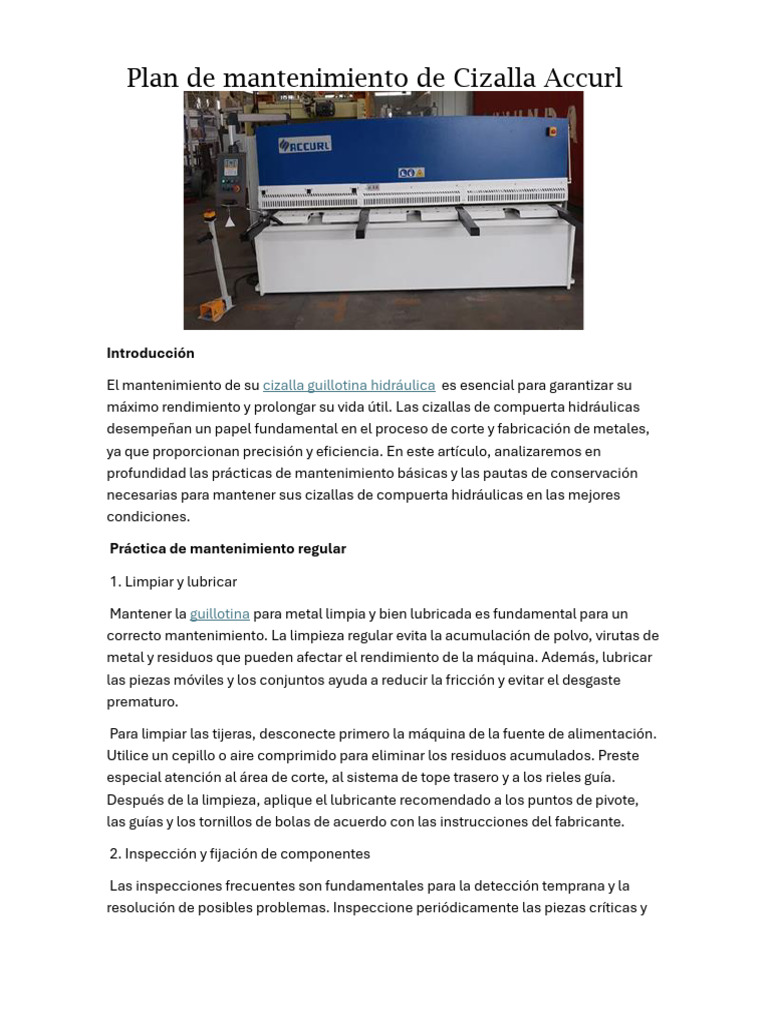 Plan de mantenimiento de Cizalla Accurl

ACCURL

Introducción

El mantenimiento de su cizalla guillotina hidráulica es esencial para garantizar su máximo rendimiento y prolongar su vida útil. Las cizallas de compuerta hidráulicas desempeñan un papel fundamental en el proceso de corte y fabricación de metales, ya que proporcionan precisión y eficiencia. En este artículo, analizaremos en profundidad las prácticas de mantenimiento básicas y las pautas de conservación necesarias para mantener sus cizallas de compuerta hidráulicas en las mejores condiciones.

Práctica de mantenimiento regular

1. Limpiar y lubricar

Mantener la guillotina para metal limpia y bien lubricada es fundamental para un correcto mantenimiento. La limpieza regular evita la acumulación de polvo, virutas de metal y residuos que pueden afectar el rendimiento de la máquina. Además, lubricar las piezas móviles y los conjuntos ayuda a reducir la fricción y evitar el desgaste prematuro.

Para limpiar las tijeras, desconecte primero la máquina de la fuente de alimentación. Utilice un cepillo o aire comprimido para eliminar los residuos acumulados. Preste especial atención al área de corte, al sistema de tope trasero y a los rieles guía. Después de la limpieza, aplique el lubricante recomendado a los puntos de pivote, las guías y los tornillos de bolas de acuerdo con las instrucciones del fabricante.

2. Inspección y fijación de componentes

Las inspecciones frecuentes son fundamentales para la detección temprana y la resolución de posibles problemas. Inspeccione periódicamente las piezas críticas y